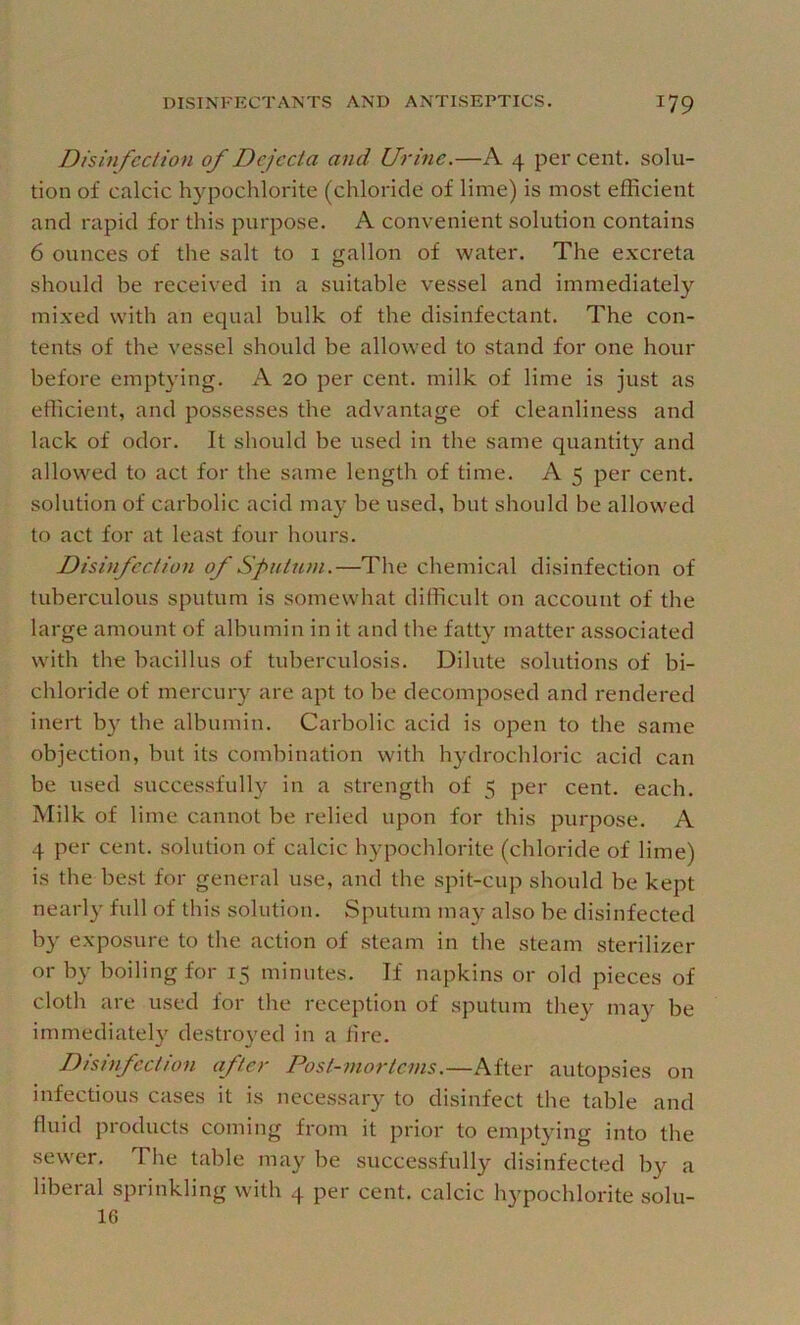 DISINFECTANTS AND ANTISEPTICS. 179

Disinfection of Dejecta and Urine.—A 4 per cent. solution of calcic hypochlorite (chloride of lime) is most efficient and rapid for this purpose. A convenient solution contains 6 ounces of the salt to 1 gallon of water. The excreta should be received in a suitable vessel and immediately mixed with an equal bulk of the disinfectant. The contents of the vessel should be allowed to stand for one hour before emptying. A 20 per cent. milk of lime is just as efficient, and possesses the advantage of cleanliness and lack of odor. It should be used in the same quantity and allowed to act for the same length of time. A 5 per cent. solution of carbolic acid may be used, but should be allowed to act for at least four hours.

Disinfection of Sputum.—The chemical disinfection of tuberculous sputum is somewhat difficult on account of the large amount of albumin in it and the fatty matter associated with the bacillus of tuberculosis. Dilute solutions of bichloride of mercury are apt to be decomposed and rendered inert by the albumin. Carbolic acid is open to the same objection, but its combination with hydrochloric acid can be used successfully in a strength of 5 per cent. each. Milk of lime cannot be relied upon for this purpose. A 4 per cent. solution of calcic hypochlorite (chloride of lime) is the best for general use, and the spit-cup should be kept nearly full of this solution. Sputum may also be disinfected by exposure to the action of steam in the steam sterilizer or by boiling for 15 minutes. If napkins or old pieces of cloth are used for the reception of sputum they may be immediately destroyed in a fire.

Disinfection after Post-mortems.—After autopsies on infectious cases it is necessary to disinfect the table and fluid products coming from it prior to emptying into the sewer. The table may be successfully disinfected by a liberal sprinkling with 4 per cent. calcic hypochlorite solu-

16